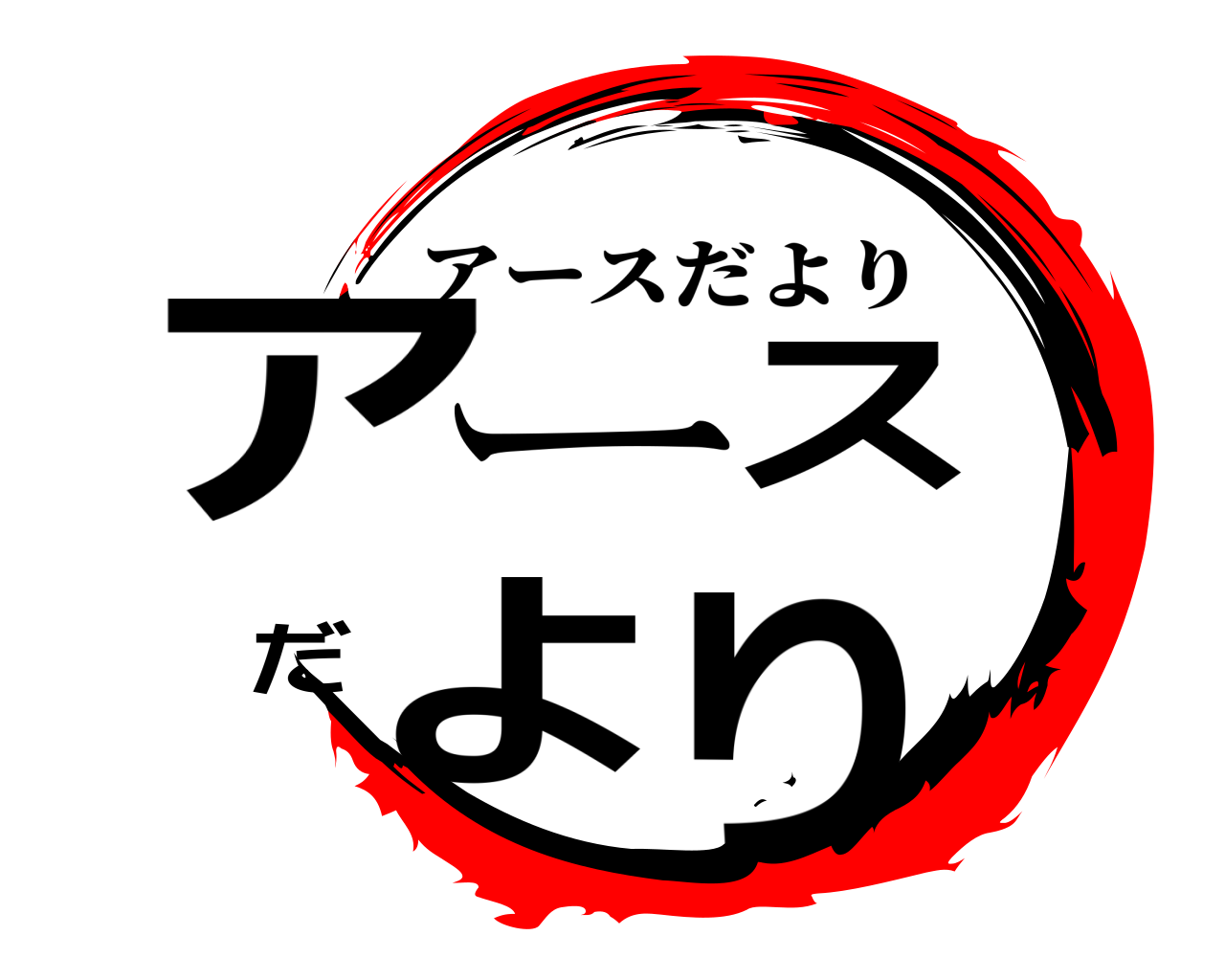 アースだより

アース
だより